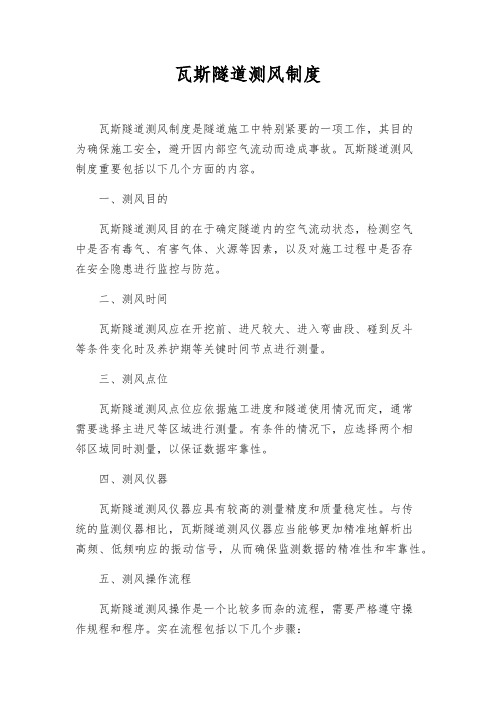 瓦斯隧道测风制度

瓦斯隧道测风制度是隧道施工中特别紧要的一项工作，其目的为确保施工安全，避开因内部空气流动而造成事故。瓦斯隧道测风制度重要包括以下几个方面的内容。

一、测风目的

瓦斯隧道测风目的在于确定隧道内的空气流动状态，检测空气中是否有毒气、有害气体、火源等因素，以及对施工过程中是否存在安全隐患进行监控与防范。

二、测风时间

瓦斯隧道测风应在开挖前、进尺较大、进入弯曲段、碰到反斗等条件变化时及养护期等关键时间节点进行测量。

三、测风点位

瓦斯隧道测风点位应依据施工进度和隧道使用情况而定，通常需要选择主进尺等区域进行测量。有条件的情况下，应选择两个相邻区域同时测量，以保证数据牢靠性。

四、测风仪器

瓦斯隧道测风仪器应具有较高的测量精度和质量稳定性。与传统的监测仪器相比，瓦斯隧道测风仪器应当能够更加精准地解析出高频、低频响应的振动信号，从而确保监测数据的精准性和牢靠性。

五、测风操作流程

瓦斯隧道测风操作是一个比较多而杂的流程，需要严格遵守操作规程和程序。实在流程包括以下几个步骤：